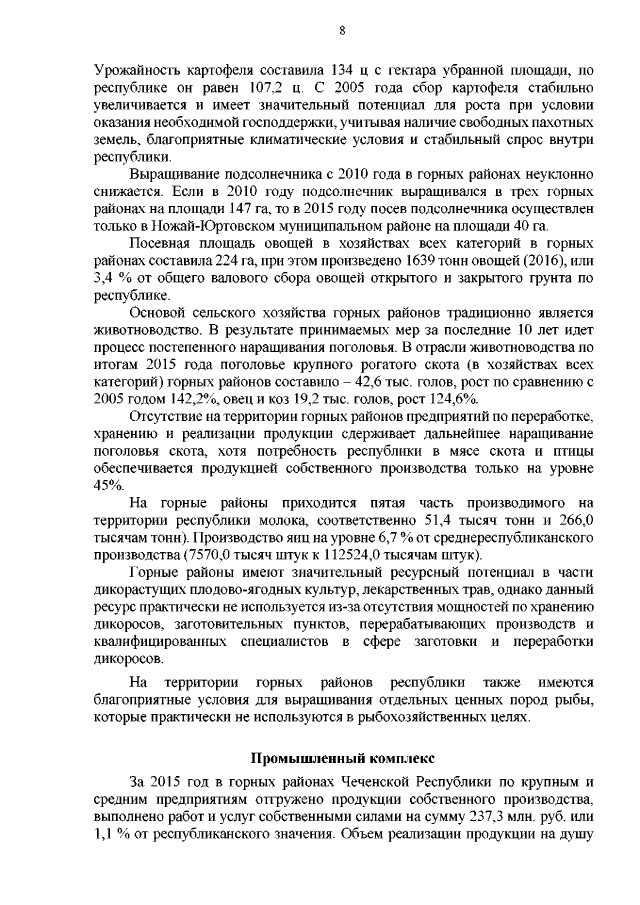 8

Урожайность картофеля составила 134 ц с гектара убранной площади, по республике он равен 107,2 ц. С 2005 года сбор картофеля стабильно увеличивается и имеет значительный потенциал для роста при условии оказания необходимой господдержки, учитывая наличие свободных пахотных земель, благоприятные климатические условия и стабильный спрос внутри республики.

Выращивание подсолнечника с 2010 года в горных районах неуклонно снижается. Если в 2010 году подсолнечник выращивался в трех горных районах на площади 147 га, то в 2015 году посев подсолнечника осуществлен только в Ножай-Юртовском муниципальном районе на площади 40 га.

Посевная площадь овощей в хозяйствах всех категорий в горных районах составила 224 га, при этом произведено 1639 тонн овощей (2016), или 3,4 % от общего валового сбора овощей открытого и закрытого грунта по республике.

Основой сельского хозяйства горных районов традиционно является животноводство. В результате принимаемых мер за последние 10 лет идет процесс постепенного наращивания поголовья. В отрасли животноводства по итогам 2015 года поголовье крупного рогатого скота (в хозяйствах всех категорий) горных районов составило – 42,6 тыс. голов, рост по сравнению с 2005 годом 142,2%, овец и коз 19,2 тыс. голов, рост 124,6%.

Отсутствие на территории горных районов предприятий по переработке, хранению и реализации продукции сдерживает дальнейшее наращивание поголовья скота, хотя потребность республики в мясе скота и птицы обеспечивается продукцией собственного производства только на уровне 45%.

На горные районы приходится пятая часть производимого на территории республики молока, соответственно 51,4 тысяч тонн и 266,0 тысячам тонн). Производство яиц на уровне 6,7 % от среднереспубликанского производства (7570,0 тысяч штук к 112524,0 тысячам штук).

Горные районы имеют значительный ресурсный потенциал в части дикорастущих плодово-ягодных культур, лекарственных трав, однако данный ресурс практически не используется из-за отсутствия мощностей по хранению дикоросов, заготовительных пунктов, перерабатывающих производств и квалифицированных специалистов в сфере заготовки и переработки дикоросов.

На территории горных районов республики также имеются благоприятные условия для выращивания отдельных ценных пород рыбы, которые практически не используются в рыбохозяйственных целях.

Промышленный комплекс

За 2015 год в горных районах Чеченской Республики по крупным и средним предприятиям отгружено продукции собственного производства, выполнено работ и услуг собственными силами на сумму 237,3 млн. руб. или 1,1 % от республиканского значения. Объем реализации продукции на душу